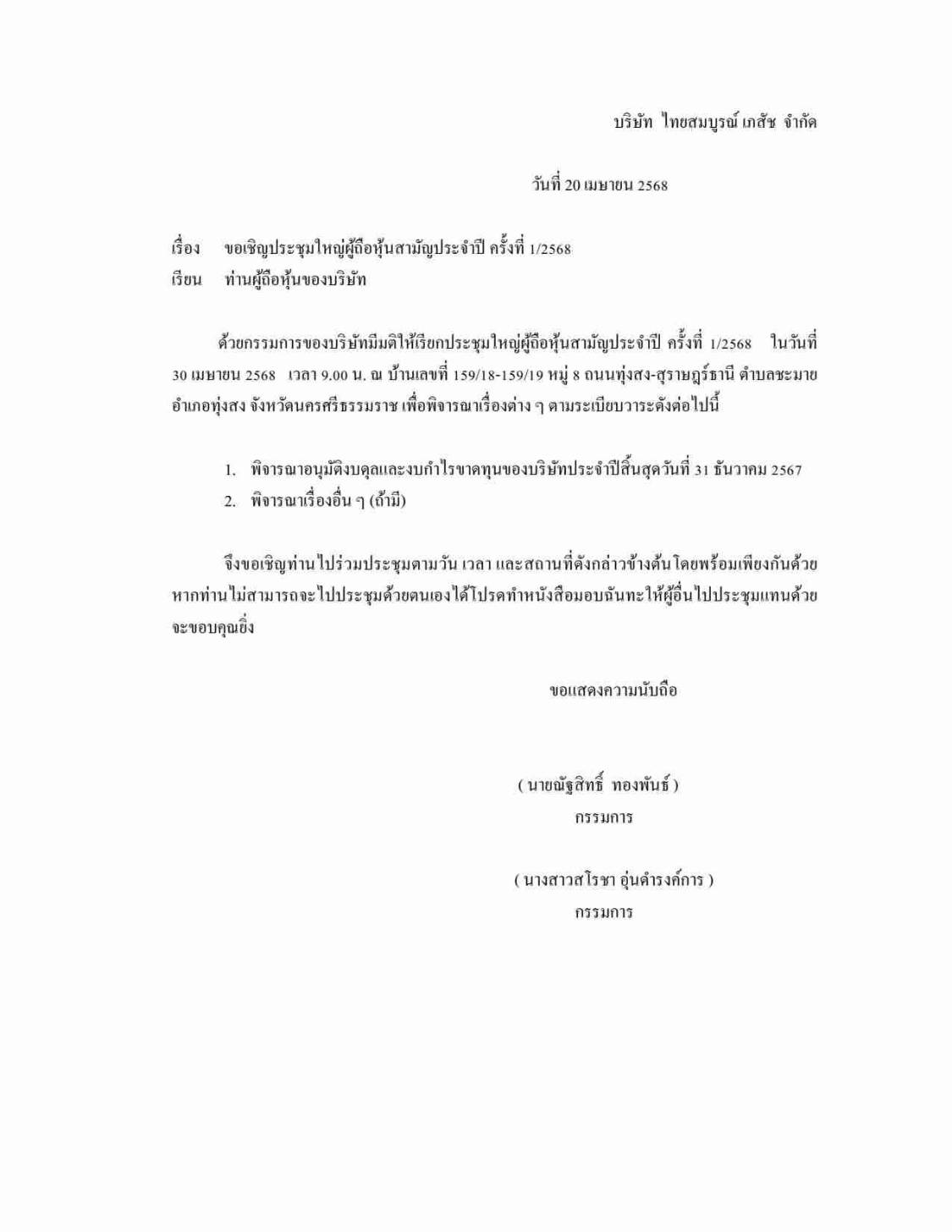 บริษัท ไทยสมบูรณ์ เภสัช จำกัด

วันที่ 20 เมษายน 2568

เรื่อง ขอเชิญประชุมใหญ่ผู้ถือหุ้นสามัญประจำปี ครั้งที่ 1/2568
เรียน ท่านผู้ถือหุ้นของบริษัท

ด้วยกรรมการของบริษัทมีมติให้เรียกประชุมใหญ่ผู้ถือหุ้นสามัญประจำปี ครั้งที่ 1/2568 ในวันที่ 30 เมษายน 2568 เวลา 9.00 น. ณ บ้านเลขที่ 159/18-159/19 หมู่ 8 ถนนทุ่งสง-สุราษฎร์ธานี ตำบลชะมาย อำเภอทุ่งสง จังหวัดนครศรีธรรมราช เพื่อพิจารณาเรื่องต่าง ๆ ตามระเบียบวาระดังต่อไปนี้

1. พิจารณาอนุมัติงบดุลและงบกำไรขาดทุนของบริษัทประจำปีสิ้นสุดวันที่ 31 ธันวาคม 2567
2. พิจารณาเรื่องอื่น ๆ (ถ้ามี)

จึงขอเชิญท่านไปร่วมประชุมตามวัน เวลา และสถานที่ดังกล่าวข้างต้นโดยพร้อมเพียงกันด้วย หากท่านไม่สามารถจะไปประชุมด้วยตนเองได้โปรดทำหนังสือมอบฉันทะให้ผู้อื่นไปประชุมแทนด้วย จะขอบคุณยิ่ง

ขอแสดงความนับถือ

( นายณัฐสิทธิ์ ทองพันธ์ )
กรรมการ

( นางสาวสโรชา อุ่นดำรงค์การ )
กรรมการ